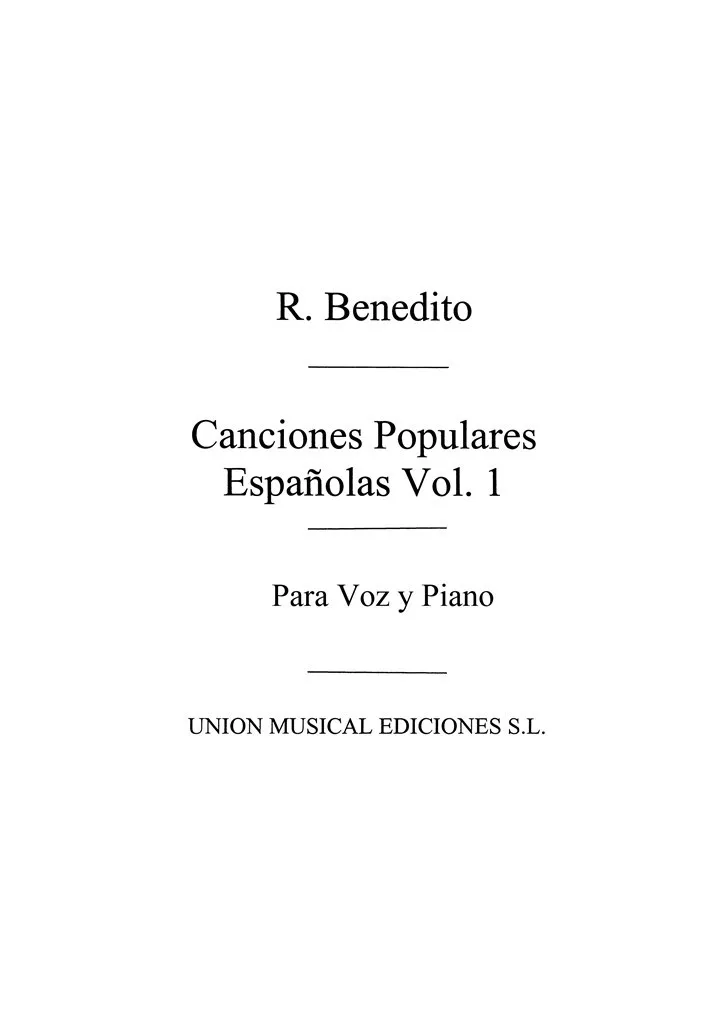 R. Benedito

Canciones Populares
Españolas Vol. 1

Para Voz y Piano

UNION MUSICAL EDICIONES S.L.